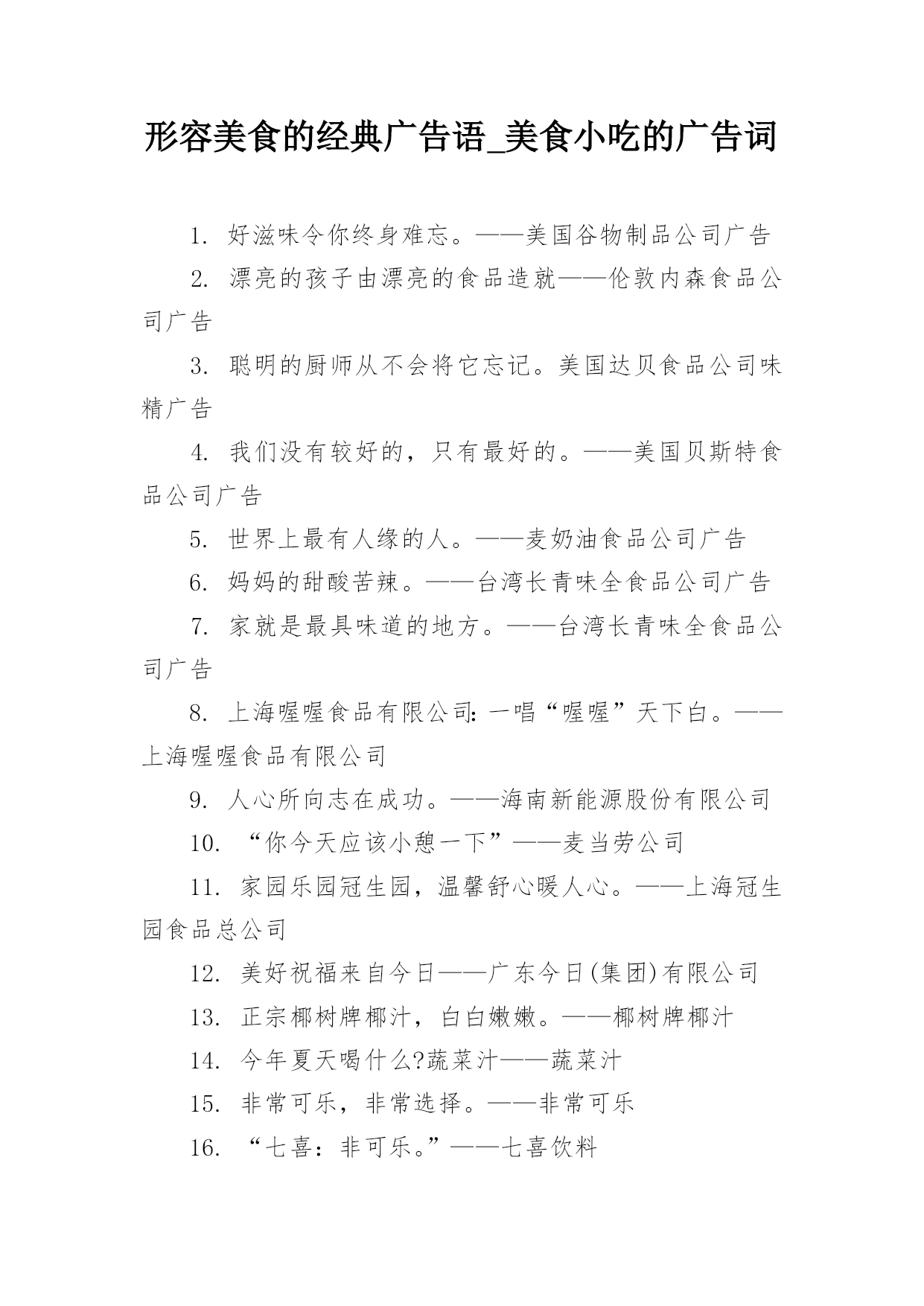 形容美食的经典广告语_美食小吃的广告词

1. 好滋味令你终身难忘。——美国谷物制品公司广告

2. 漂亮的孩子由漂亮的食品造就——伦敦内森食品公司广告

3. 聪明的厨师从不会将它忘记。美国达贝食品公司味精广告

4. 我们没有较好的，只有最好的。——美国贝斯特食品公司广告

5. 世界上最有人缘的人。——麦奶油食品公司广告

6. 妈妈的甜酸苦辣。——台湾长青味全食品公司广告

7. 家就是最具味道的地方。——台湾长青味全食品公司广告

8. 上海喔喔食品有限公司: 一唱“喔喔”天下白。——上海喔喔食品有限公司

9. 人心所向志在成功。——海南新能源股份有限公司

10. “你今天应该小憩一下”——麦当劳公司

11. 家园乐园冠生园，温馨舒心暖人心。——上海冠生园食品总公司

12. 美好祝福来自今日——广东今日(集团)有限公司

13. 正宗椰树牌椰汁，白白嫩嫩。——椰树牌椰汁

14. 今年夏天喝什么?蔬菜汁——蔬菜汁

15. 非常可乐，非常选择。——非常可乐

16. “七喜：非可乐。”——七喜饮料